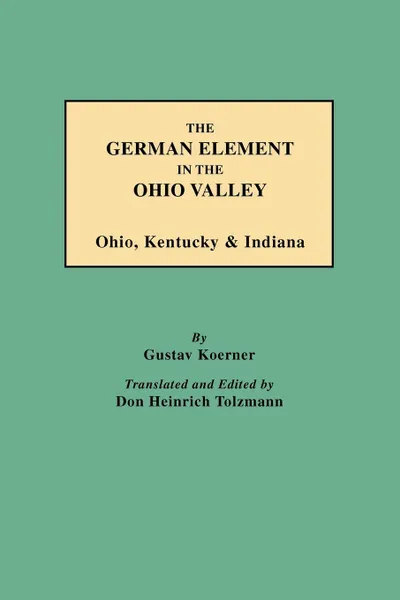 THE
GERMAN ELEMENT
IN THE
OHIO VALLEY

Ohio, Kentucky & Indiana

By
Gustav Koerner

Translated and Edited by
Don Heinrich Tolzmann